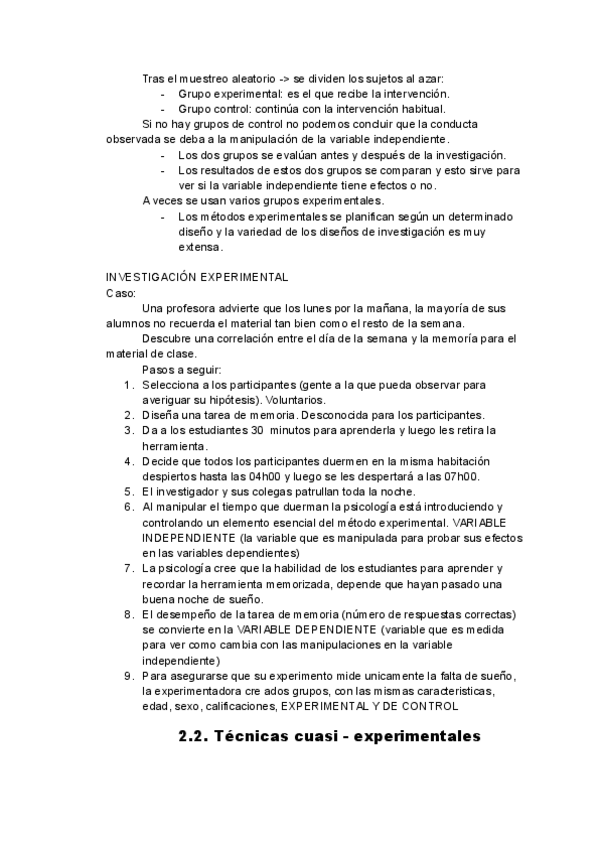 Tras el muestreo aleatorio -> se dividen los sujetos al azar:
- Grupo experimental: es el que recibe la intervención.
- Grupo control: continúa con la intervención habitual.

Si no hay grupos de control no podemos concluir que la conducta observada se deba a la manipulación de la variable independiente.
- Los dos grupos se evalúan antes y después de la investigación.
- Los resultados de estos dos grupos se comparan y esto sirve para ver si la variable independiente tiene efectos o no.

A veces se usan varios grupos experimentales.
- Los métodos experimentales se planifican según un determinado diseño y la variedad de los diseños de investigación es muy extensa.

INVESTIGACIÓN EXPERIMENTAL
Caso:
Una profesora advierte que los lunes por la mañana, la mayoría de sus alumnos no recuerda el material tan bien como el resto de la semana.
Descubre una correlación entre el día de la semana y la memoria para el material de clase.
Pasos a seguir:
1. Selecciona a los participantes (gente a la que pueda observar para averiguar su hipótesis). Voluntarios.
2. Diseña una tarea de memoria. Desconocida para los participantes.
3. Da a los estudiantes 30 minutos para aprenderla y luego les retira la herramienta.
4. Decide que todos los participantes duermen en la misma habitación despiertos hasta las 04h00 y luego se les despertará a las 07h00.
5. El investigador y sus colegas patrullan toda la noche.
6. Al manipular el tiempo que duerman la psicología está introduciendo y controlando un elemento esencial del método experimental. VARIABLE INDEPENDIENTE (la variable que es manipulada para probar sus efectos en las variables dependientes)
7. La psicología cree que la habilidad de los estudiantes para aprender y recordar la herramienta memorizada, depende que hayan pasado una buena noche de sueño.
8. El desempeño de la tarea de memoria (número de respuestas correctas) se convierte en la VARIABLE DEPENDIENTE (variable que es medida para ver como cambia con las manipulaciones en la variable independiente)
9. Para asegurarse que su experimento mide unicamente la falta de sueño, la experimentadora cre ados grupos, con las mismas caracteristicas, edad, sexo, calificaciones, EXPERIMENTAL Y DE CONTROL

2.2. Técnicas cuasi - experimentales